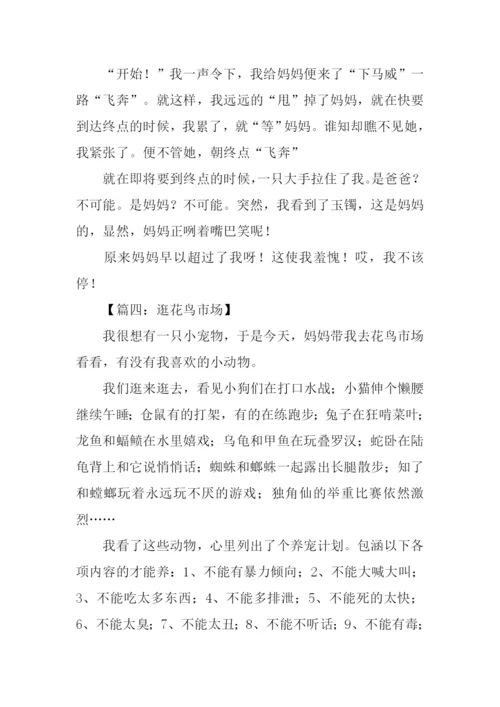 “开始！”我一声令下，我给妈妈便来了“下马威”一路“飞奔”。就这样，我远远的“甩”掉了妈妈，就在快要到达终点的时候，我累了，就“等”妈妈。谁知却瞧不见她，我紧张了。便不管她，朝终点“飞奔”

就在即将要到终点的时候，一只大手拉住了我。是爸爸？不可能。是妈妈？不可能。突然，我看到了玉镯，这是妈妈的，显然，妈妈正咧着嘴巴笑呢！

原来妈妈早以超过了我呀！这使我羞愧！哎，我不该停！

【篇四：逛花鸟市场】

我很想有一只小宠物，于是今天，妈妈带我去花鸟市场看看，有没有我喜欢的小动物。

我们逛来逛去，看见小狗们在打口水战；小猫伸个懒腰继续午睡；仓鼠有的打架，有的在练跑步；兔子在狂啃菜叶；龙鱼和蝠鲼在水里嬉戏；乌龟和甲鱼在玩叠罗汉；蛇卧在陆龟背上和它说悄悄话；蜘蛛和螂蛛一起露出长腿散步；知了和螳螂玩着永远玩不厌的游戏；独角仙的举重比赛依然激烈……

我看了这些动物，心里列出了个养宠计划。包涵以下各项内容的才能养：1、不能有暴力倾向；2、不能大喊大叫；3、不能吃太多东西；4、不能多排泄；5、不能死的太快；6、不能太臭；7、不能太丑；8、不能不听话；9、不能有毒；